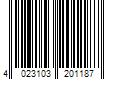 4 023103 201187